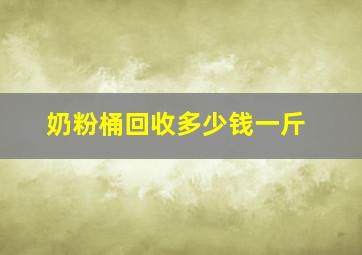 奶粉桶回收多少钱一斤